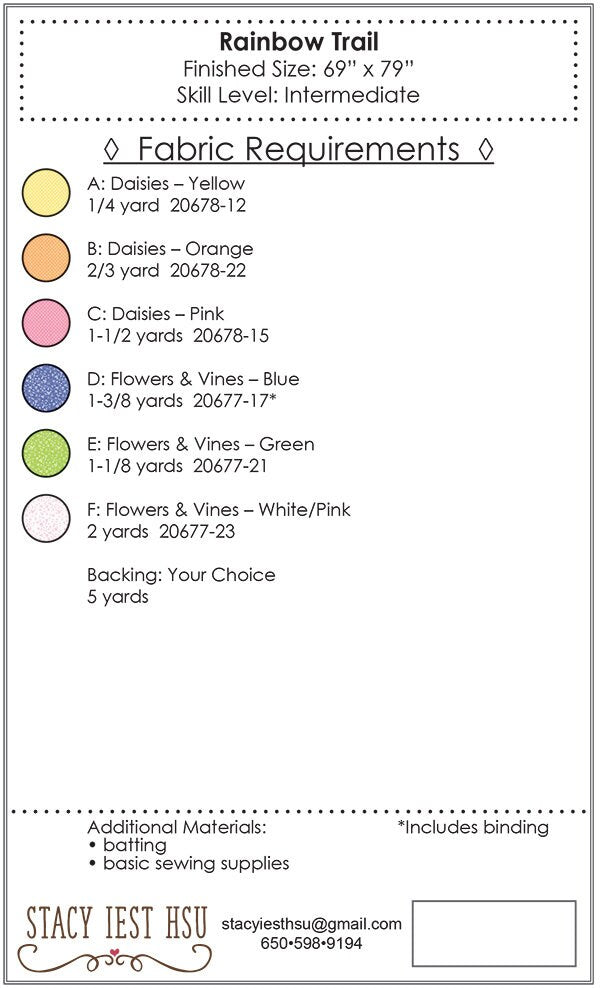 Rainbow Trail
Finished Size: 69" x 79"
Skill Level: Intermediate

◊ Fabric Requirements ◊

A: Daisies – Yellow
1/4 yard 20678-12

B: Daisies – Orange
2/3 yard 20678-22

C: Daisies – Pink
1-1/2 yards 20678-15

D: Flowers & Vines – Blue
1-3/8 yards 20677-17*

E: Flowers & Vines – Green
1-1/8 yards 20677-21

F: Flowers & Vines – White/Pink
2 yards 20677-23

Backing: Your Choice
5 yards

Additional Materials:
• batting
• basic sewing supplies

*Includes binding

STACY IEST HSU

stacyiesthsu@gmail.com
650•598•9194